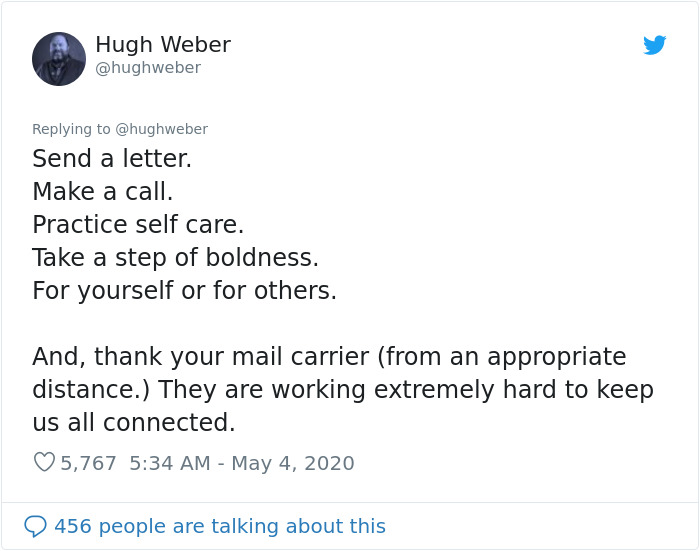 Hugh Weber
@hughweber

Replying to @hughweber
Send a letter.
Make a call.
Practice self care.
Take a step of boldness.
For yourself or for others.

And, thank your mail carrier (from an appropriate distance.) They are working extremely hard to keep us all connected.

5,767 5:34 AM - May 4, 2020

456 people are talking about this